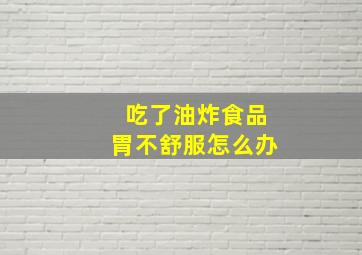 吃了油炸食品
胃不舒服怎么办